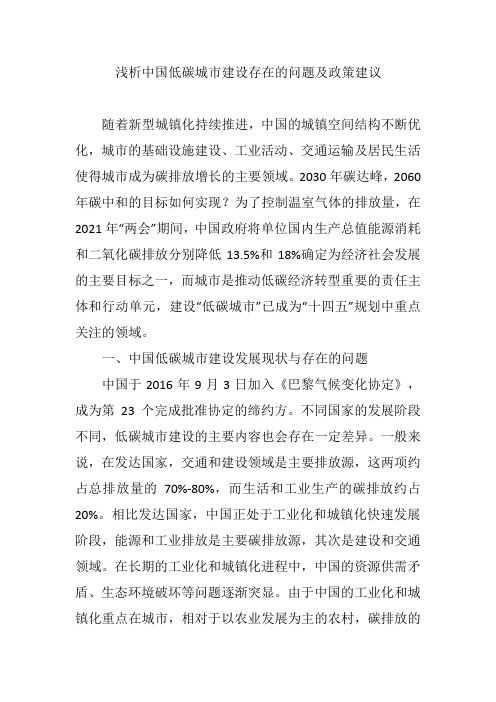 浅析中国低碳城市建设存在的问题及政策建议

随着新型城镇化持续推进，中国的城镇空间结构不断优化，城市的基础设施建设、工业活动、交通运输及居民生活使得城市成为碳排放增长的主要领域。2030年碳达峰，2060年碳中和的目标如何实现？为了控制温室气体的排放量，在2021年“两会”期间，中国政府将单位国内生产总值能源消耗和二氧化碳排放分别降低 13.5%和 18%确定为经济社会发展的主要目标之一，而城市是推动低碳经济转型重要的责任主体和行动单元，建设“低碳城市”已成为“十四五”规划中重点关注的领域。

一、中国低碳城市建设发展现状与存在的问题

中国于 2016 年 9 月 3 日加入《巴黎气候变化协定》，成为第 23 个完成批准协定的缔约方。不同国家的发展阶段不同，低碳城市建设的主要内容也会存在一定差异。一般来说，在发达国家，交通和建设领域是主要排放源，这两项约占总排放量的 70%-80%，而生活和工业生产的碳排放约占20%。相比发达国家，中国正处于工业化和城镇化快速发展阶段，能源和工业排放是主要碳排放源，其次是建设和交通领域。在长期的工业化和城镇化进程中，中国的资源供需矛盾、生态环境破坏等问题逐渐突显。由于中国的工业化和城镇化重点在城市，相对于以农业发展为主的农村，碳排放的